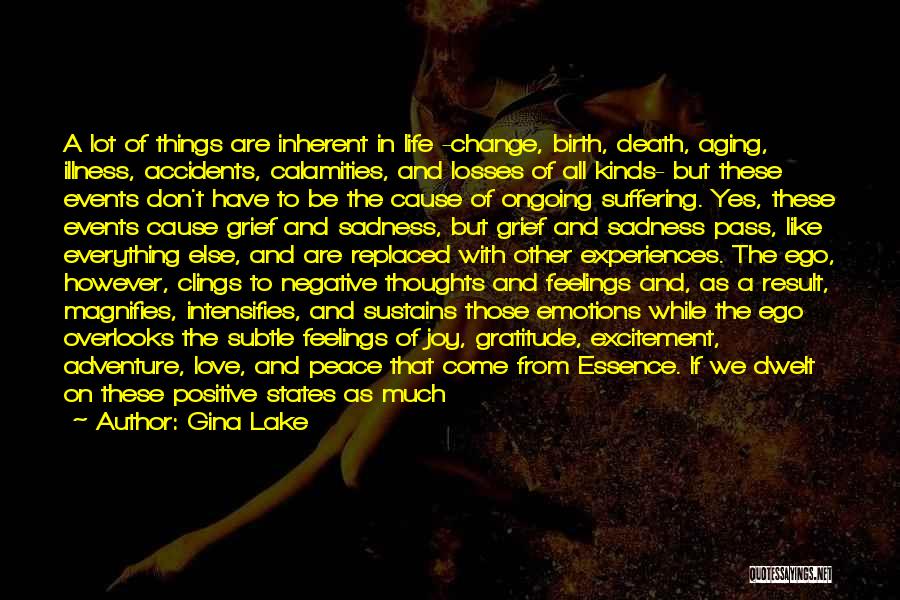 A lot of things are inherent in life -change, birth, death, aging, illness, accidents, calamities, and losses of all kinds- but these events don't have to be the cause of ongoing suffering. Yes, these events cause grief and sadness, but grief and sadness pass, like everything else, and are replaced with other experiences. The ego, however, clings to negative thoughts and feelings and, as a result, magnifies, intensifies, and sustains those emotions while the ego overlooks the subtle feelings of joy, gratitude, excitement, adventure, love, and peace that come from Essence. If we dwelt on these positive states as much

~ Author: Gina Lake

QUOTESSAYINGS.NET